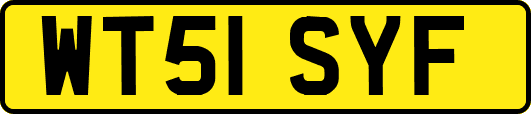 WT51 SYF